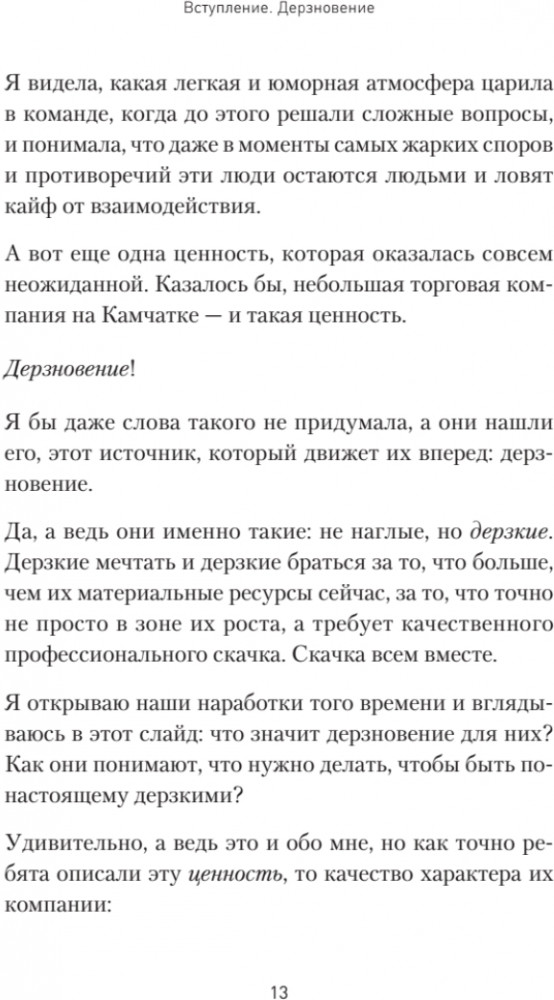 Вступление. Дерзновение

Я видела, какая легкая и юморная атмосфера царила в команде, когда до этого решали сложные вопросы, и понимала, что даже в моменты самых жарких споров и противоречий эти люди остаются людьми и ловят кайф от взаимодействия.

А вот еще одна ценность, которая оказалась совсем неожиданной. Казалось бы, небольшая торговая компания на Камчатке — и такая ценность.

Дерзновение!

Я бы даже слова такого не придумала, а они нашли его, этот источник, который движет их вперед: дерзновение.

Да, а ведь они именно такие: не наглые, но дерзкие. Дерзкие мечтать и дерзкие браться за то, что больше, чем их материальные ресурсы сейчас, за то, что точно не просто в зоне их роста, а требует качественного профессионального скачка. Скачка всем вместе.

Я открываю наши наработки того времени и вглядываюсь в этот слайд: что значит дерзновение для них? Как они понимают, что нужно делать, чтобы быть по-настоящему дерзкими?

Удивительно, а ведь это и обо мне, но как точно ребята описали эту ценность, то качество характера их компании:

13